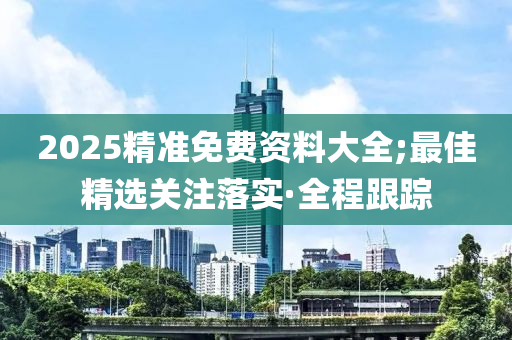 2025精准免费资料大全;最佳精选关注落实·全程跟踪